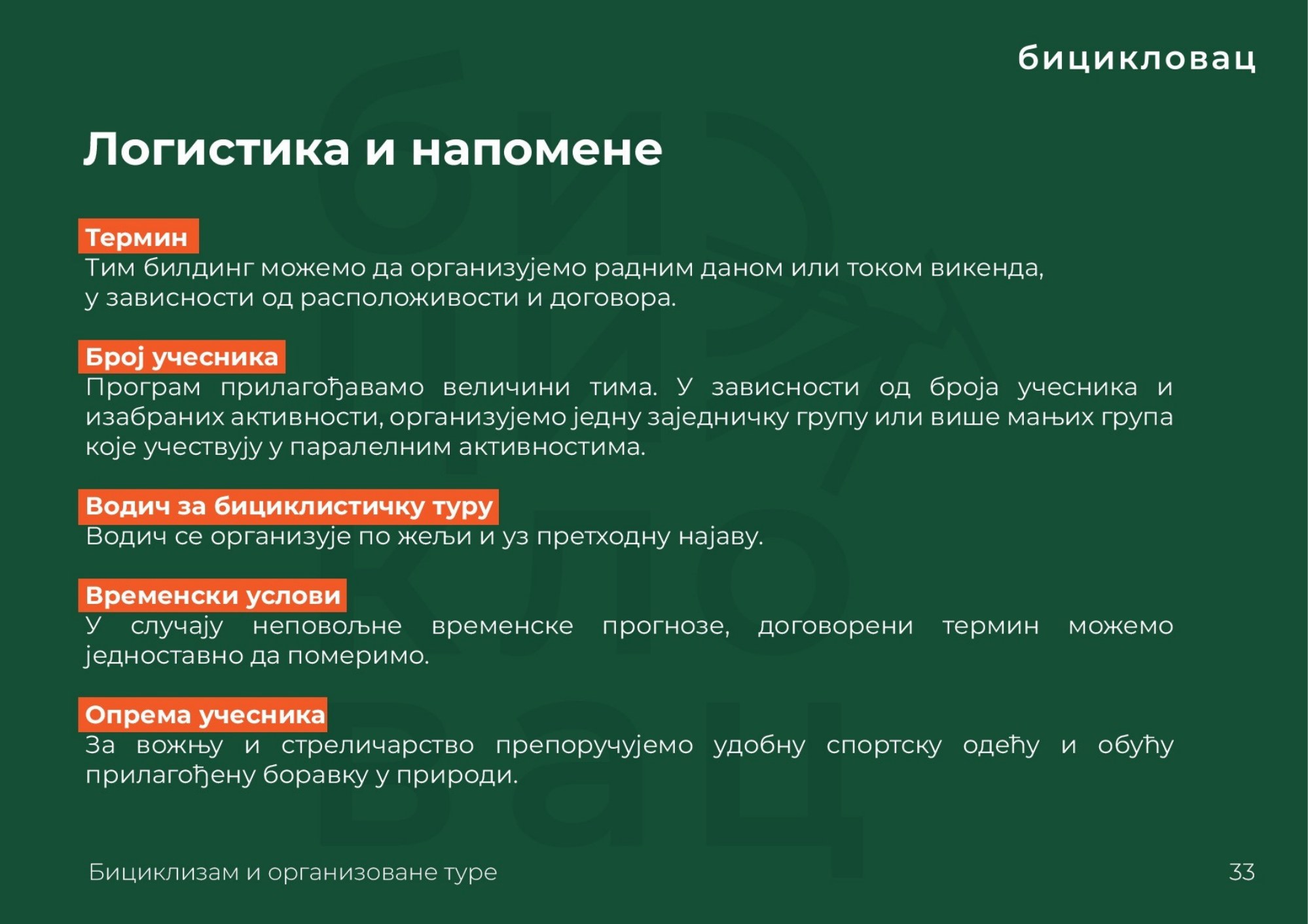 бицикловац

Логистика и напомене

Термин
Тим билдинг можемо да организујемо радним даном или током викенда, у зависности од расположивости и договора.

Број учесника
Програм прилагођавамо величини тима. У зависности од броја учесника и изабраних активности, организујемо једну заједничку групу или више мањих група које учествују у паралелним активностима.

Водич за бициклистичку туру
Водич се организује по жељи и уз претходну најаву.

Временски услови
У случају неповољне временске прогнозе, договорени термин можемо једноставно да померимо.

Опрема учесника
За вожњу и стреличарство препоручујемо удобну спортску одећу и обућу прилагођену боравку у природи.

Бициклизам и организоване туре

33